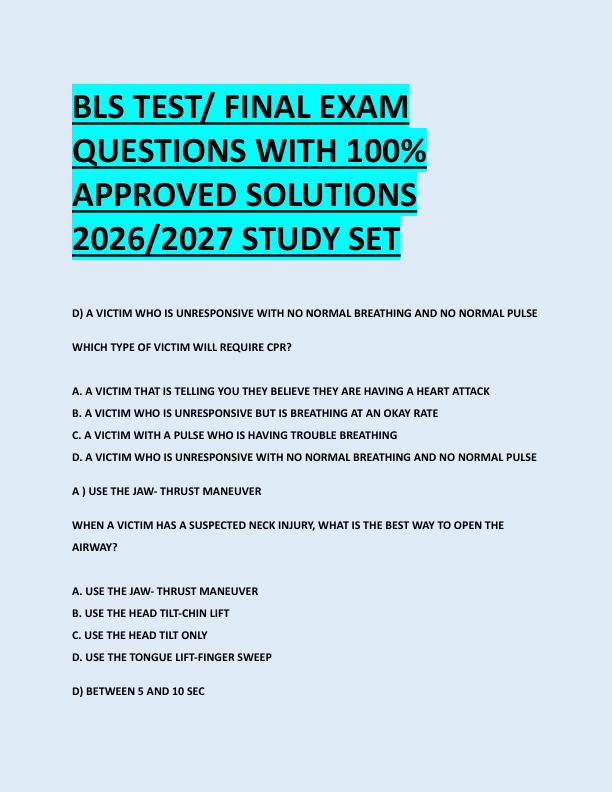 BLS TEST/ FINAL EXAM QUESTIONS WITH 100% APPROVED SOLUTIONS 2026/2027 STUDY SET

D) A VICTIM WHO IS UNRESPONSIVE WITH NO NORMAL BREATHING AND NO NORMAL PULSE

WHICH TYPE OF VICTIM WILL REQUIRE CPR?

A. A VICTIM THAT IS TELLING YOU THEY BELIEVE THEY ARE HAVING A HEART ATTACK
B. A VICTIM WHO IS UNRESPONSIVE BUT IS BREATHING AT AN OKAY RATE
C. A VICTIM WITH A PULSE WHO IS HAVING TROUBLE BREATHING
D. A VICTIM WHO IS UNRESPONSIVE WITH NO NORMAL BREATHING AND NO NORMAL PULSE

A ) USE THE JAW- THRUST MANEUVER

WHEN A VICTIM HAS A SUSPECTED NECK INJURY, WHAT IS THE BEST WAY TO OPEN THE AIRWAY?

A. USE THE JAW- THRUST MANEUVER
B. USE THE HEAD TILT-CHIN LIFT
C. USE THE HEAD TILT ONLY
D. USE THE TONGUE LIFT-FINGER SWEEP

D) BETWEEN 5 AND 10 SEC